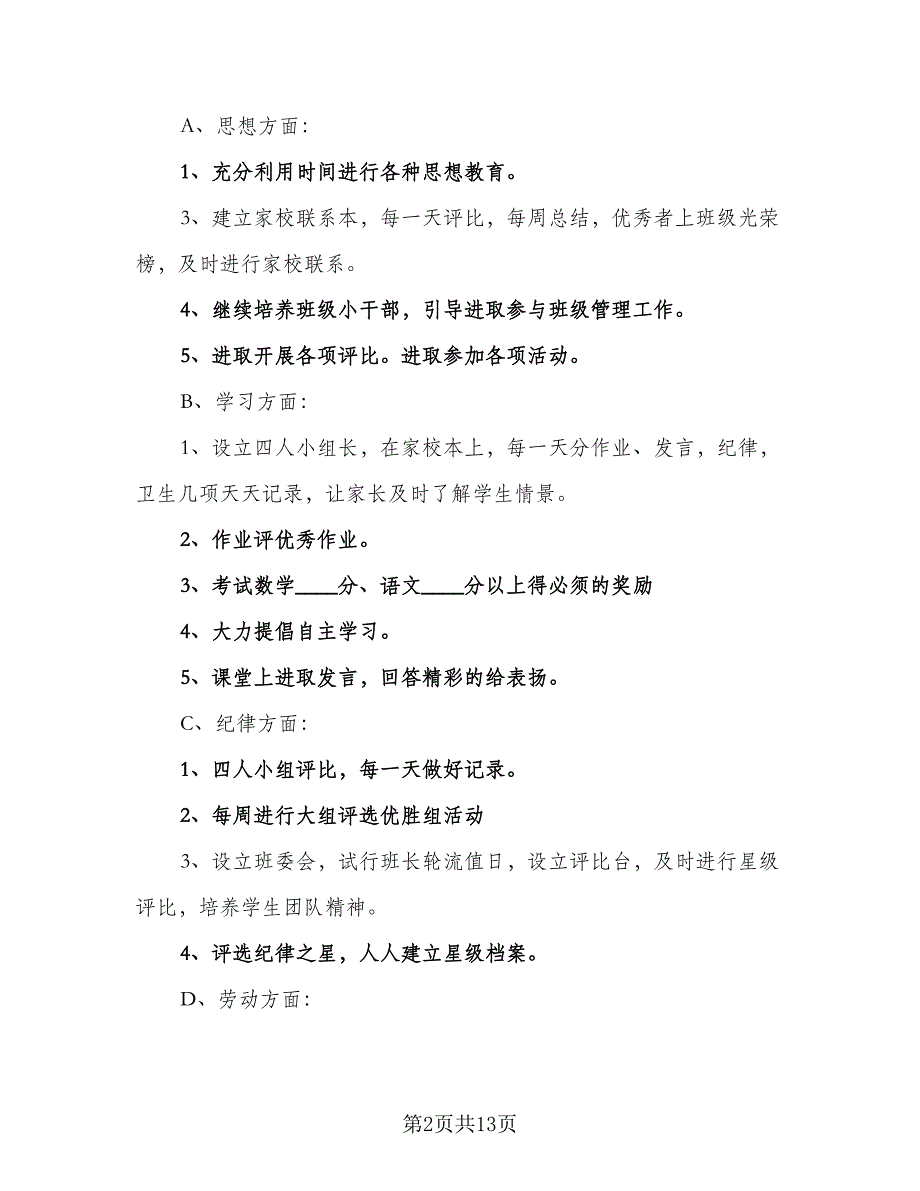 A、思想方面:

1、充分利用时间进行各种思想教育。

3、建立家校联系本，每一天评比，每周总结，优秀者上班级光荣榜，及时进行家校联系。

4、继续培养班级小干部，引导进取参与班级管理工作。

5、进取开展各项评比。进取参加各项活动。

B、学习方面:

1、设立四人小组长，在家校本上，每一天分作业、发言，纪律，卫生几项天天记录，让家长及时了解学生情景。

2、作业评优秀作业。

3、考试数学____分、语文____分以上得必须的奖励

4、大力提倡自主学习。

5、课堂上进取发言，回答精彩的给表扬。

C、纪律方面:

1、四人小组评比，每一天做好记录。

2、每周进行大组评选优胜组活动

3、设立班委会，试行班长轮流值日，设立评比台，及时进行星级评比，培养学生团队精神。

4、评选纪律之星，人人建立星级档案。

D、劳动方面:

第2页共13页